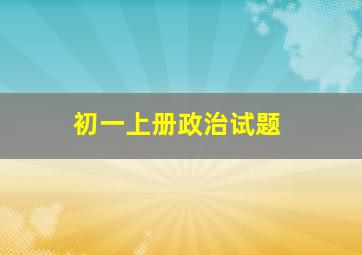 初一上册政治试题